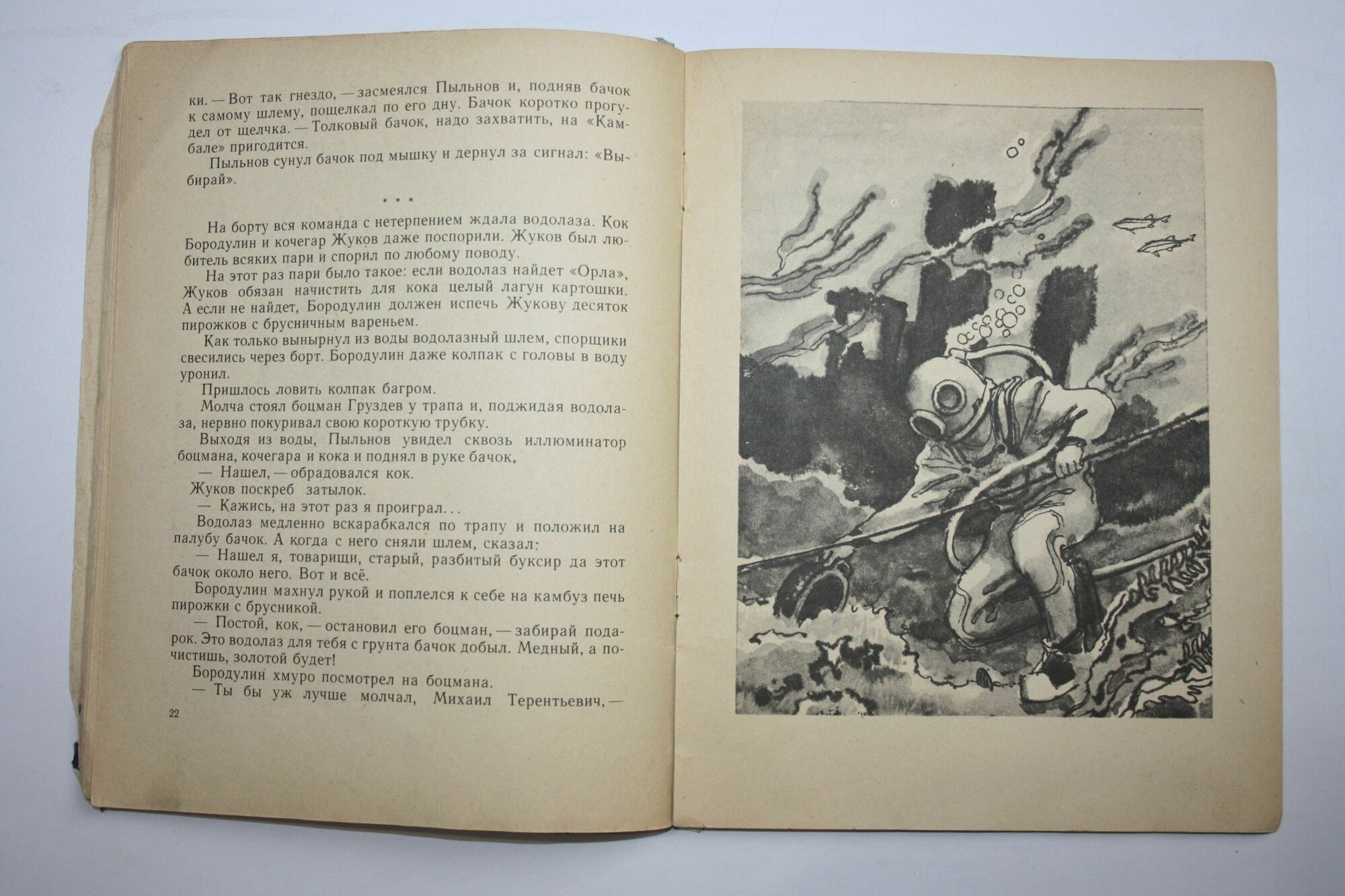 ки. — Вот так гнездо, — засмеялся Пыльнов и, подняв бачок к самому шлему, пощелкал по его дну. Бачок коротко прогудел от щелчка. — Толковый бачок, надо захватить, на «Камбале» пригодится.

Пыльнов сунул бачок под мышку и дернул за сигнал: «Выбирай».

* * *

На борту вся команда с нетерпением ждала водолаза. Кок Бородулин и кочегар Жуков даже поспорили. Жуков был любитель всяких пари и спорил по любому поводу.

На этот раз пари было такое: если водолаз найдет «Орла», Жуков обязан начистить для кока целый лагун картошки. А если не найдет, Бородулин должен испечь Жукову десяток пирожков с брусничным вареньем.

Как только вынырнул из воды водолазный шлем, спорщики свесились через борт. Бородулин даже колпак с головы в воду уронил.

Пришлось ловить колпак багром.

Молча стоял боцман Груздев у трапа и, поджидая водолаза, нервно покуривал свою короткую трубку.

Выходя из воды, Пыльнов увидел сквозь иллюминатор боцмана, кочегара и кока и поднял в руке бачок.

— Нашел, — обрадовался кок.

Жуков поскреб затылок.

— Кажись, на этот раз я проиграл...

Водолаз медленно вскарабкался по трапу и положил на палубу бачок. А когда с него сняли шлем, сказал:

— Нашел я, товарищи, старый, разбитый буксир да этот бачок около него. Вот и всё.

Бородулин махнул рукой и поплелся к себе на камбуз печь пирожки с брусникой.

— Постой, кок, — остановил его боцман, — забирай подарок. Это водолаз для тебя с грунта бачок добыл. Медный, а почистишь, золотой будет!

Бородулин хмуро посмотрел на боцмана.

— Ты бы уж лучше молчал, Михаил Терентьевич, —

22